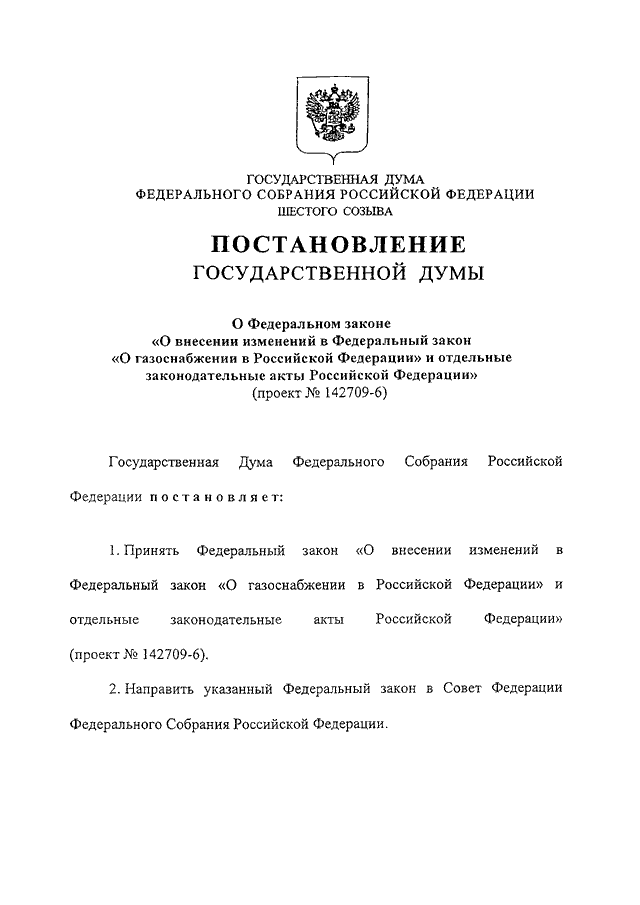 ГОСУДАРСТВЕННАЯ ДУМА
ФЕДЕРАЛЬНОГО СОБРАНИЯ РОССИЙСКОЙ ФЕДЕРАЦИИ
ШЕСТОГО СОЗЫВА

ПОСТАНОВЛЕНИЕ
ГОСУДАРСТВЕННОЙ ДУМЫ

О Федеральном законе
«О внесении изменений в Федеральный закон
«О газоснабжении в Российской Федерации» и отдельные законодательные акты Российской Федерации»
(проект № 142709-6)

Государственная Дума Федерального Собрания Российской Федерации постановляет:

1. Принять Федеральный закон «О внесении изменений в Федеральный закон «О газоснабжении в Российской Федерации» и отдельные законодательные акты Российской Федерации» (проект № 142709-6).

2. Направить указанный Федеральный закон в Совет Федерации Федерального Собрания Российской Федерации.